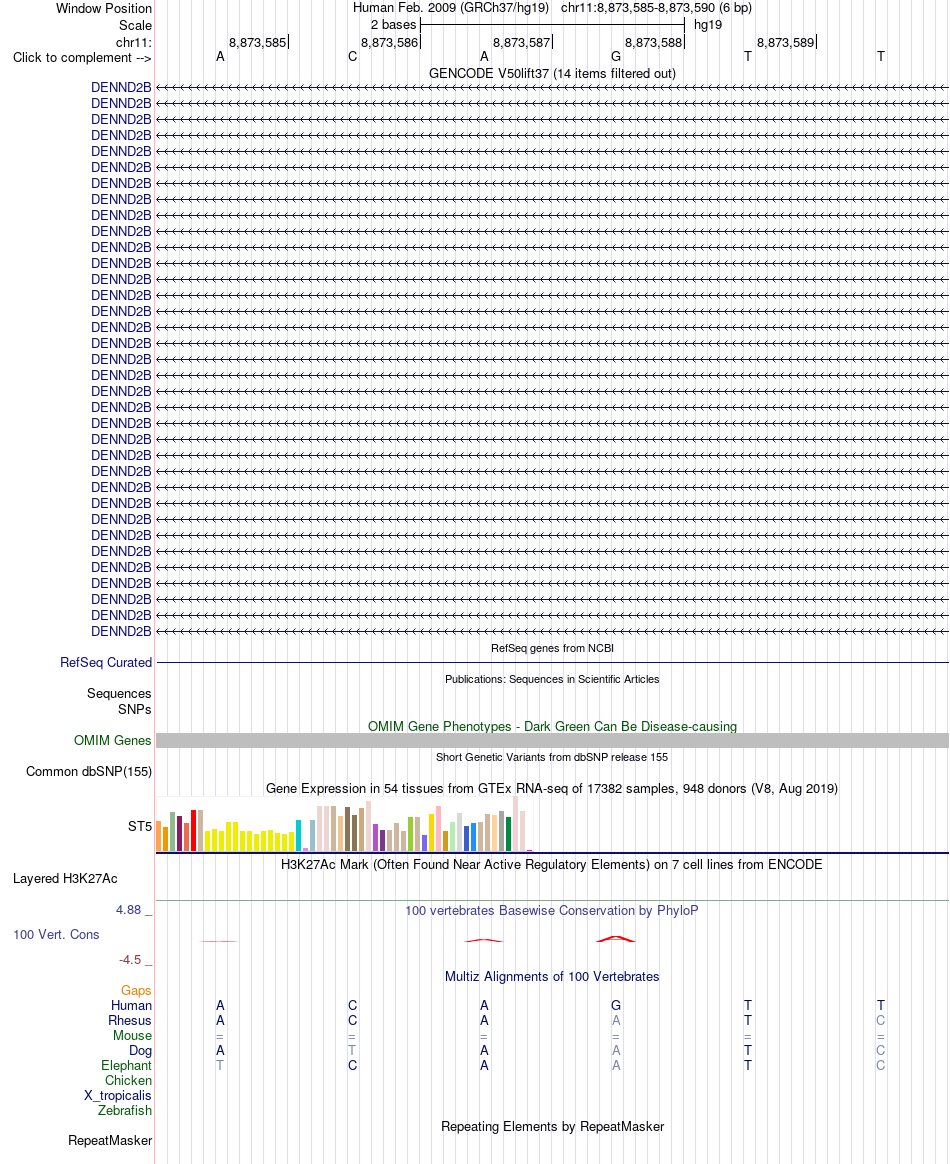 Window Position Human Feb. 2009 (GRCh37/hg19) chr11:8,873,585-8,873,590 (6 bp)
Scale 2 bases hg19
chr11: 8,873,585 8,873,586 8,873,587 8,873,588 8,873,589
Click to complement --> A C A G T T
GENCODE V50lift37 (14 items filtered out)
DENND2B
DENND2B
DENND2B
DENND2B
DENND2B
DENND2B
DENND2B
DENND2B
DENND2B
DENND2B
DENND2B
DENND2B
DENND2B
DENND2B
DENND2B
DENND2B
DENND2B
DENND2B
DENND2B
DENND2B
DENND2B
DENND2B
DENND2B
DENND2B
DENND2B
DENND2B
DENND2B
DENND2B
DENND2B
DENND2B
DENND2B
DENND2B
DENND2B
DENND2B
DENND2B
RefSeq genes from NCBI
RefSeq Curated
Publications: Sequences in Scientific Articles
Sequences
SNPs
OMIM Gene Phenotypes - Dark Green Can Be Disease-causing
OMIM Genes
Short Genetic Variants from dbSNP release 155
Common dbSNP(155)
Gene Expression in 54 tissues from GTEx RNA-seq of 17382 samples, 948 donors (V8, Aug 2019)
ST5
H3K27Ac Mark (Often Found Near Active Regulatory Elements) on 7 cell lines from ENCODE
Layered H3K27Ac
4.88 _
100 vertebrates Basewise Conservation by PhyloP
100 Vert. Cons
-4.5 _
Multiz Alignments of 100 Vertebrates
Gaps
Human A C A G T T
Rhesus A C A A T C
Mouse = = = = = =
Dog A T A A T C
Elephant T C A A T C
Chicken
X_tropicalis
Zebrafish
Repeating Elements by RepeatMasker
RepeatMasker